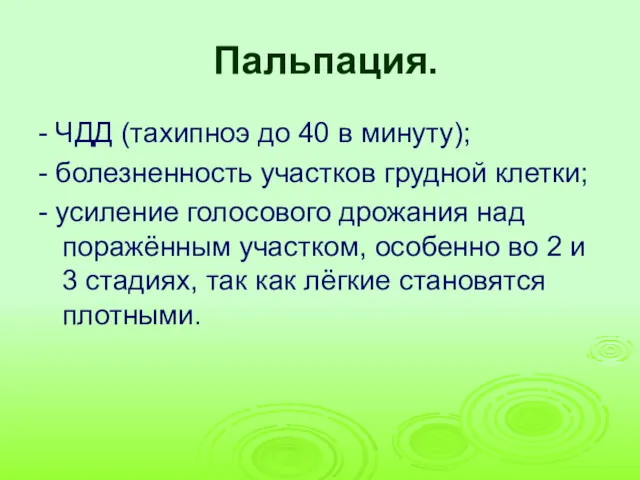 Пальпация.

- ЧДД (тахипноэ до 40 в минуту);

- болезненность участков грудной клетки;

- усиление голосового дрожания над поражённым участком, особенно во 2 и 3 стадиях, так как лёгкие становятся плотными.